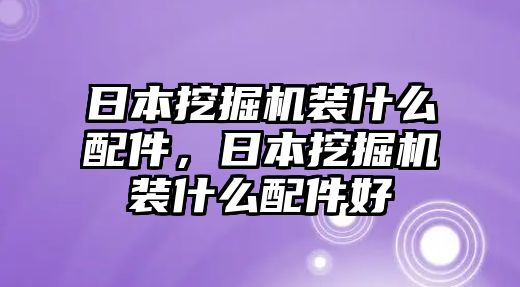 日本挖掘机装什么配件，日本挖掘机装什么配件好